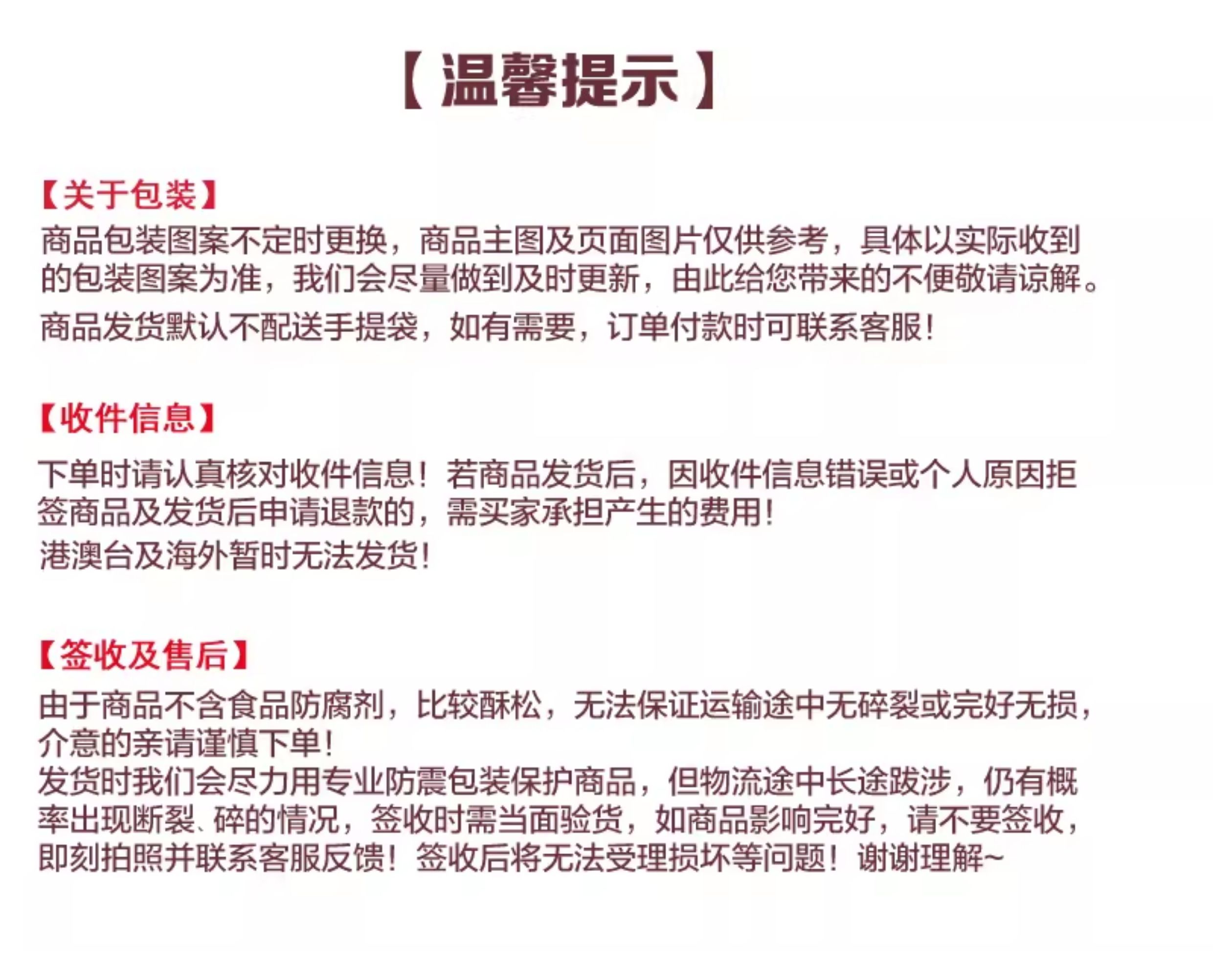 【温馨提示】

【关于包装】
商品包装图案不定时更换，商品主图及页面图片仅供参考，具体以实际收到的包装图案为准，我们会尽量做到及时更新，由此给您带来的不便敬请谅解。
商品发货默认不配送手提袋，如有需要，订单付款时可联系客服！

【收件信息】
下单时请认真核对收件信息！若商品发货后，因收件信息错误或个人原因拒签商品及发货后申请退款的，需买家承担产生的费用！
港澳台及海外暂时无法发货！

【签收及售后】
由于商品不含食品防腐剂，比较酥松，无法保证运输途中无碎裂或完好无损，介意的亲请谨慎下单！
发货时我们会尽力用专业防震包装保护商品，但物流途中长途跋涉，仍有概率出现断裂、碎的情况，签收时需当面验货，如商品影响完好，请不要签收，即刻拍照并联系客服反馈！签收后将无法受理损坏等问题！谢谢理解~